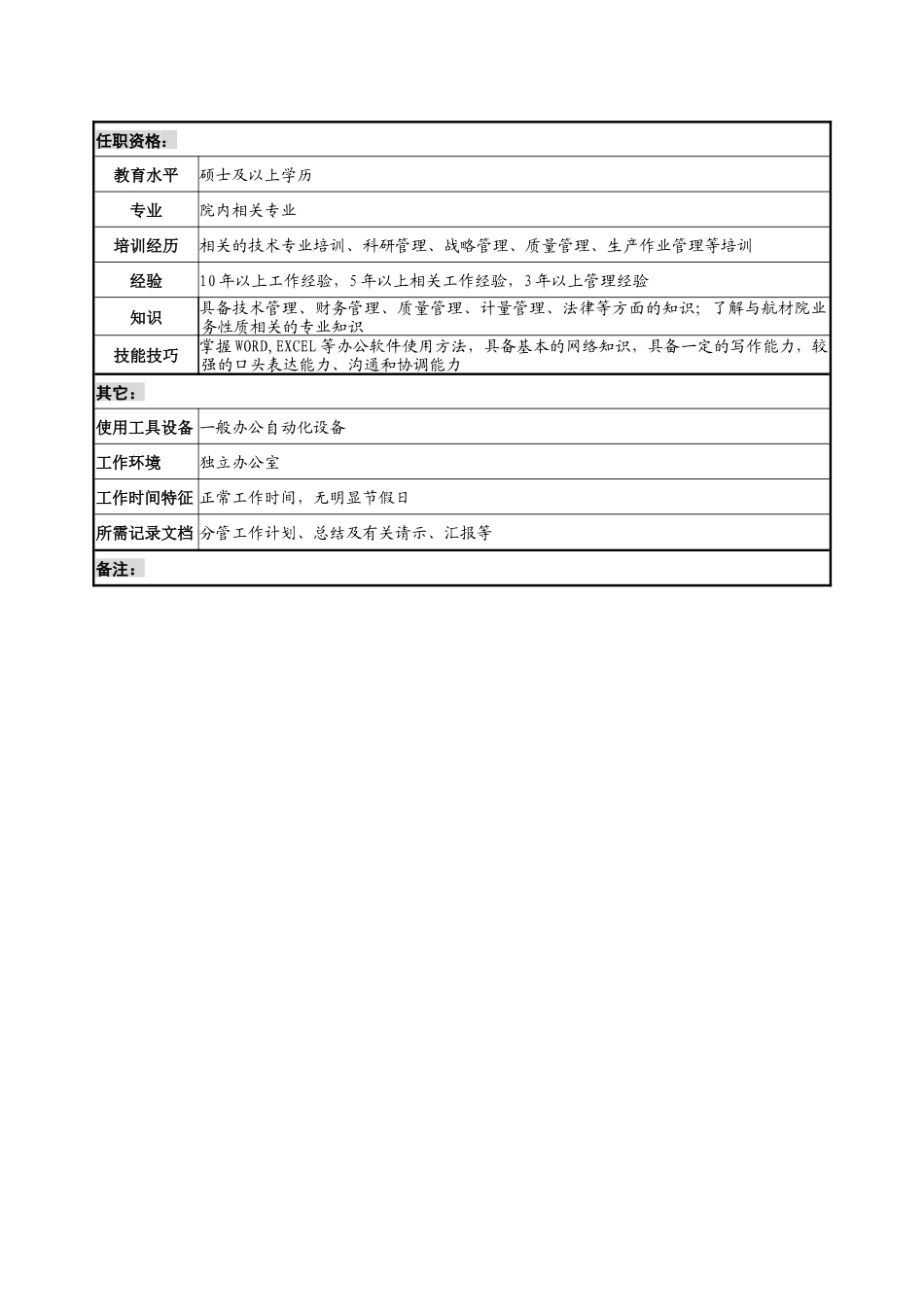 | 任职资格： | |
|---|---|
| 教育水平 | 硕士及以上学历 |
| 专业 | 院内相关专业 |
| 培训经历 | 相关的技术专业培训、科研管理、战略管理、质量管理、生产作业管理等培训 |
| 经验 | 10年以上工作经验，5年以上相关工作经验，3年以上管理经验 |
| 知识 | 具备技术管理、财务管理、质量管理、计量管理、法律等方面的知识；了解与航材院业务性质相关的专业知识 |
| 技能技巧 | 掌握WORD,EXCEL等办公软件使用方法，具备基本的网络知识，具备一定的写作能力，较强的口头表达能力、沟通和协调能力 |
| 其它： | |
| 使用工具设备 | 一般办公自动化设备 |
| 工作环境 | 独立办公室 |
| 工作时间特征 | 正常工作时间，无明显节假日 |
| 所需记录文档 | 分管工作计划、总结及有关请示、汇报等 |
| 备注： | |